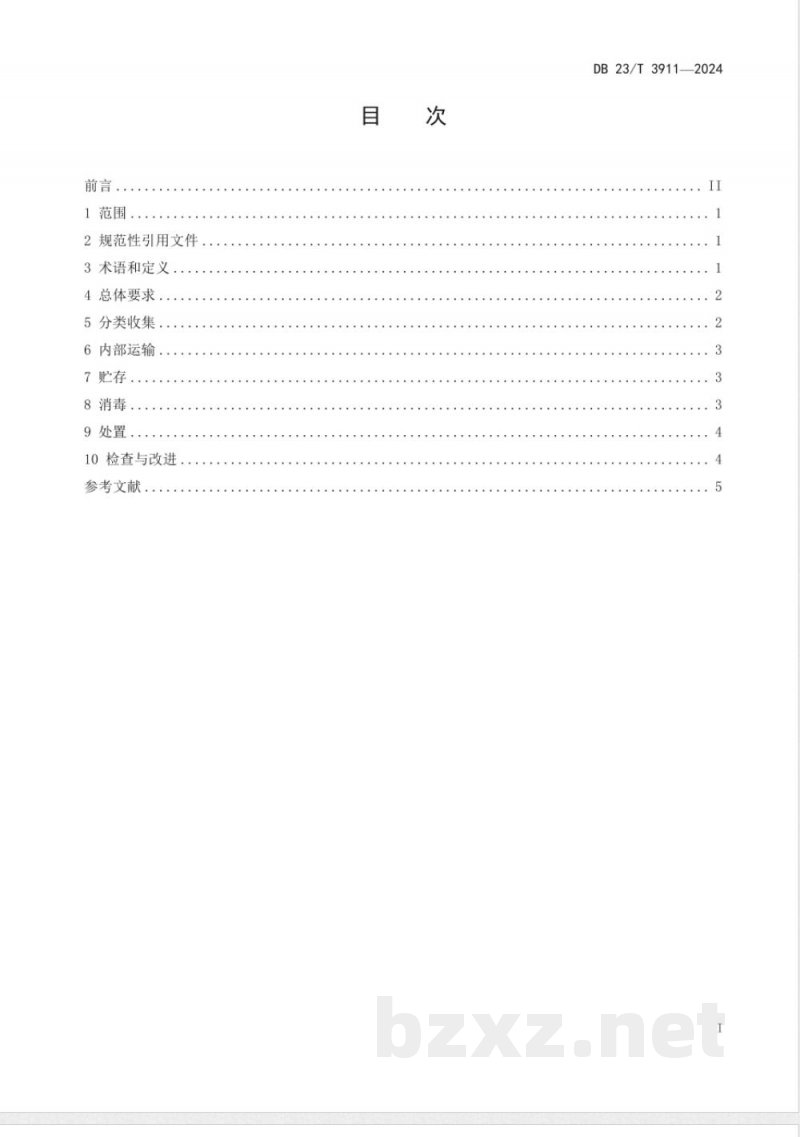 DB 23/T 3911—2024

目 次

前言 II
1 范围 1
2 规范性引用文件 1
3 术语和定义 1
4 总体要求 2
5 分类收集 2
6 内部运输 3
7 贮存 3
8 消毒 3
9 处置 4
10 检查与改进 4
参考文献 5

I

bzxz.net